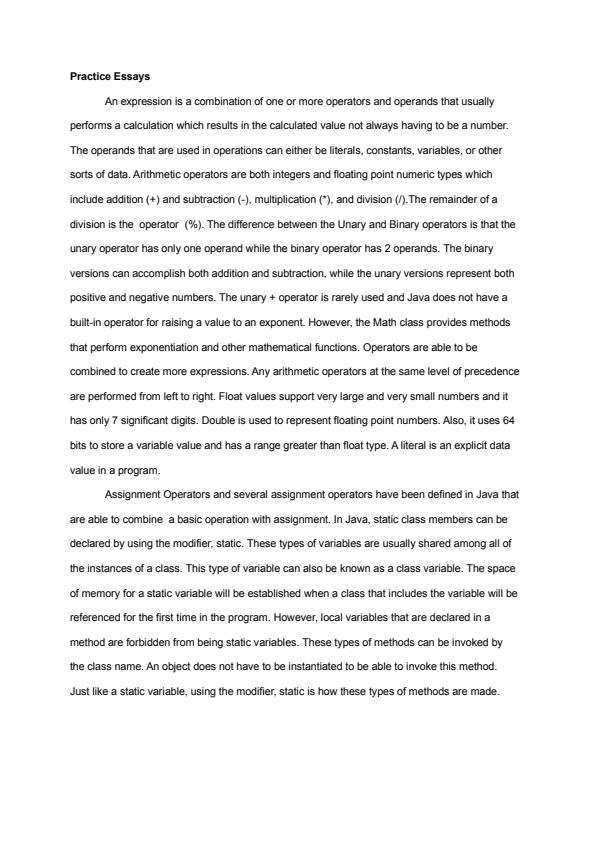 Practice Essays

An expression is a combination of one or more operators and operands that usually performs a calculation which results in the calculated value not always having to be a number. The operands that are used in operations can either be literals, constants, variables, or other sorts of data. Arithmetic operators are both integers and floating point numeric types which include addition (+) and subtraction (-), multiplication (*), and division (/).The remainder of a division is the operator (%). The difference between the Unary and Binary operators is that the unary operator has only one operand while the binary operator has 2 operands. The binary versions can accomplish both addition and subtraction, while the unary versions represent both positive and negative numbers. The unary + operator is rarely used and Java does not have a built-in operator for raising a value to an exponent. However, the Math class provides methods that perform exponentiation and other mathematical functions. Operators are able to be combined to create more expressions. Any arithmetic operators at the same level of precedence are performed from left to right. Float values support very large and very small numbers and it has only 7 significant digits. Double is used to represent floating point numbers. Also, it uses 64 bits to store a variable value and has a range greater than float type. A literal is an explicit data value in a program.

Assignment Operators and several assignment operators have been defined in Java that are able to combine a basic operation with assignment. In Java, static class members can be declared by using the modifier, static. These types of variables are usually shared among all of the instances of a class. This type of variable can also be known as a class variable. The space of memory for a static variable will be established when a class that includes the variable will be referenced for the first time in the program. However, local variables that are declared in a method are forbidden from being static variables. These types of methods can be invoked by the class name. An object does not have to be instantiated to be able to invoke this method. Just like a static variable, using the modifier, static is how these types of methods are made.